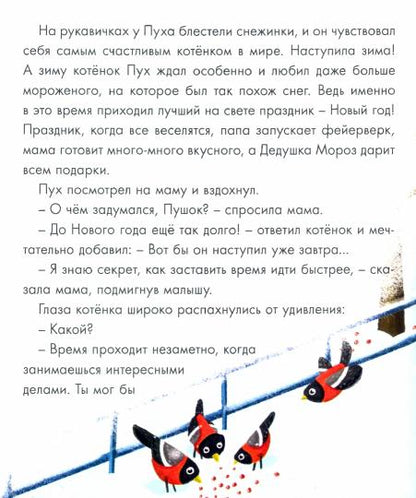 На рукавичках у Пуха блестели снежинки, и он чувствовал себя самым счастливым котёнком в мире. Наступила зима! А зиму котёнок Пух ждал особенно и любил даже больше мороженого, на которое был так похож снег. Ведь именно в это время приходил лучший на свете праздник – Новый год! Праздник, когда все веселятся, папа запускает фейерверк, мама готовит много-много вкусного, а Дедушка Мороз дарит всем подарки.

Пух посмотрел на маму и вздохнул.

– О чём задумался, Пушок? – спросила мама.

– До Нового года ещё так долго! – ответил котёнок и мечтательно добавил: – Вот бы он наступил уже завтра...

– Я знаю секрет, как заставить время идти быстрее, – сказала мама, подмигнув малышу.

Глаза котёнка широко распахнулись от удивления:

– Какой?

– Время проходит незаметно, когда занимаешься интересными делами. Ты мог бы